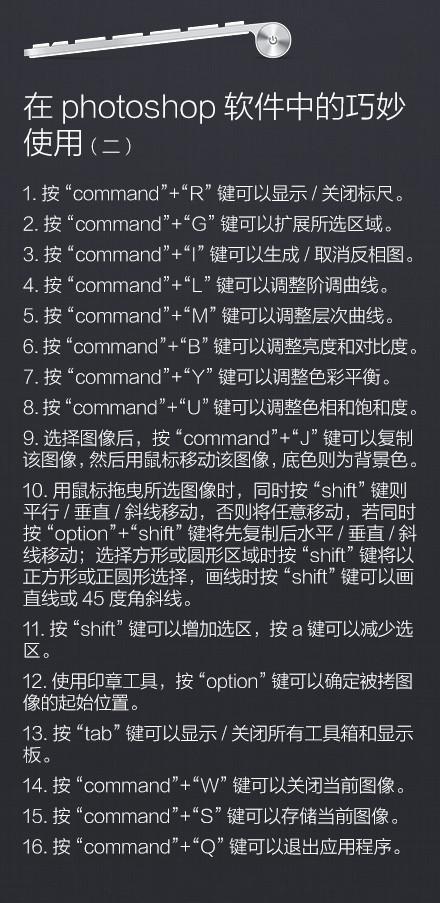 在photoshop软件中的巧妙使用(二)

1.按“command”+“R”键可以显示/关闭标尺。

2.按“command”+“G”键可以扩展所选区域。

3.按“command”+“I”键可以生成/取消反相图。

4.按“command”+“L”键可以调整阶调曲线。

5.按“command”+“M”键可以调整层次曲线。

6.按“command”+“B”键可以调整亮度和对比度。

7.按“command”+“Y”键可以调整色彩平衡。

8.按“command”+“U”键可以调整色相和饱和度。

9.选择图像后，按“command”+“J”键可以复制该图像，然后用鼠标移动该图像，底色则为背景色。

10.用鼠标拖曳所选图像时，同时按“shift”键则平行/垂直/斜线移动，否则将任意移动，若同时按“option”+“shift”键将先复制后水平/垂直/斜线移动；选择方形或圆形区域时按“shift”键将以正方形或正圆形选择，画线时按“shift”键可以画直线或45度角斜线。

11.按“shift”键可以增加选区，按a键可以减少选区。

12.使用印章工具，按“option”键可以确定被拷图像的起始位置。

13.按“tab”键可以显示/关闭所有工具箱和显示板。

14.按“command”+“W”键可以关闭当前图像。

15.按“command”+“S”键可以存储当前图像。

16.按“command”+“Q”键可以退出应用程序。